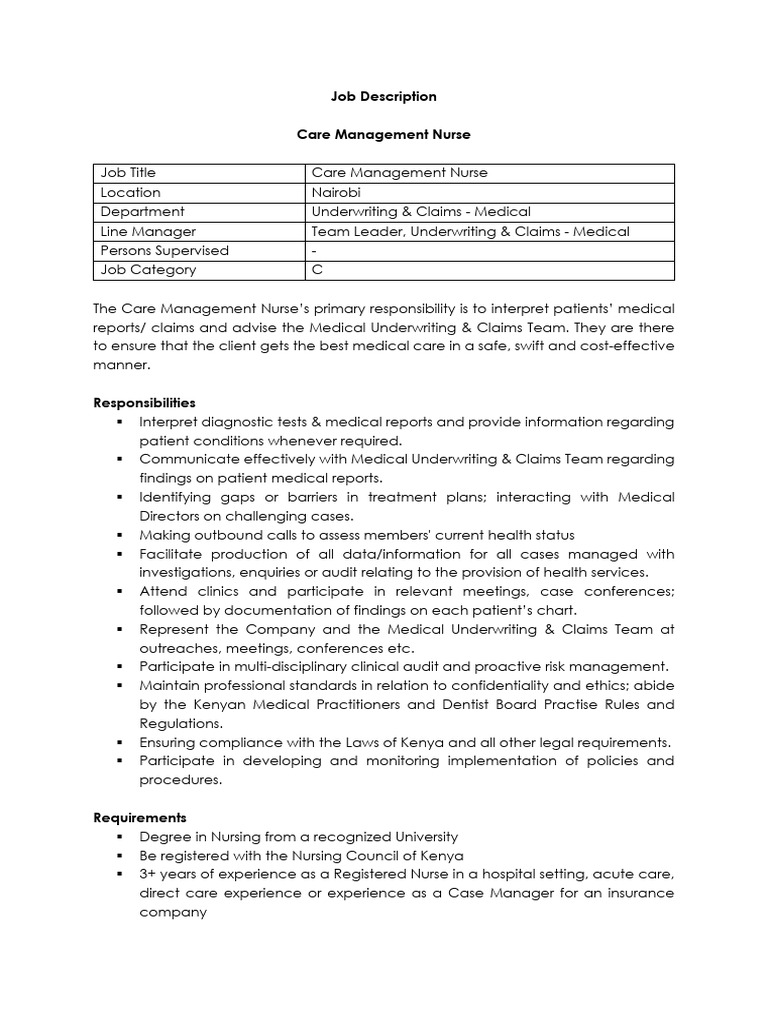 Job Description

Care Management Nurse

| Job Title | Care Management Nurse |
|---|---|
| Location | Nairobi |
| Department | Underwriting & Claims - Medical |
| Line Manager | Team Leader, Underwriting & Claims - Medical |
| Persons Supervised | - |
| Job Category | C |

The Care Management Nurse's primary responsibility is to interpret patients' medical reports/ claims and advise the Medical Underwriting & Claims Team. They are there to ensure that the client gets the best medical care in a safe, swift and cost-effective manner.

Responsibilities
▪ Interpret diagnostic tests & medical reports and provide information regarding patient conditions whenever required.
▪ Communicate effectively with Medical Underwriting & Claims Team regarding findings on patient medical reports.
▪ Identifying gaps or barriers in treatment plans; interacting with Medical Directors on challenging cases.
▪ Making outbound calls to assess members' current health status
▪ Facilitate production of all data/information for all cases managed with investigations, enquiries or audit relating to the provision of health services.
▪ Attend clinics and participate in relevant meetings, case conferences; followed by documentation of findings on each patient's chart.
▪ Represent the Company and the Medical Underwriting & Claims Team at outreaches, meetings, conferences etc.
▪ Participate in multi-disciplinary clinical audit and proactive risk management.
▪ Maintain professional standards in relation to confidentiality and ethics; abide by the Kenyan Medical Practitioners and Dentist Board Practise Rules and Regulations.
▪ Ensuring compliance with the Laws of Kenya and all other legal requirements.
▪ Participate in developing and monitoring implementation of policies and procedures.

Requirements
▪ Degree in Nursing from a recognized University
▪ Be registered with the Nursing Council of Kenya
▪ 3+ years of experience as a Registered Nurse in a hospital setting, acute care, direct care experience or experience as a Case Manager for an insurance company